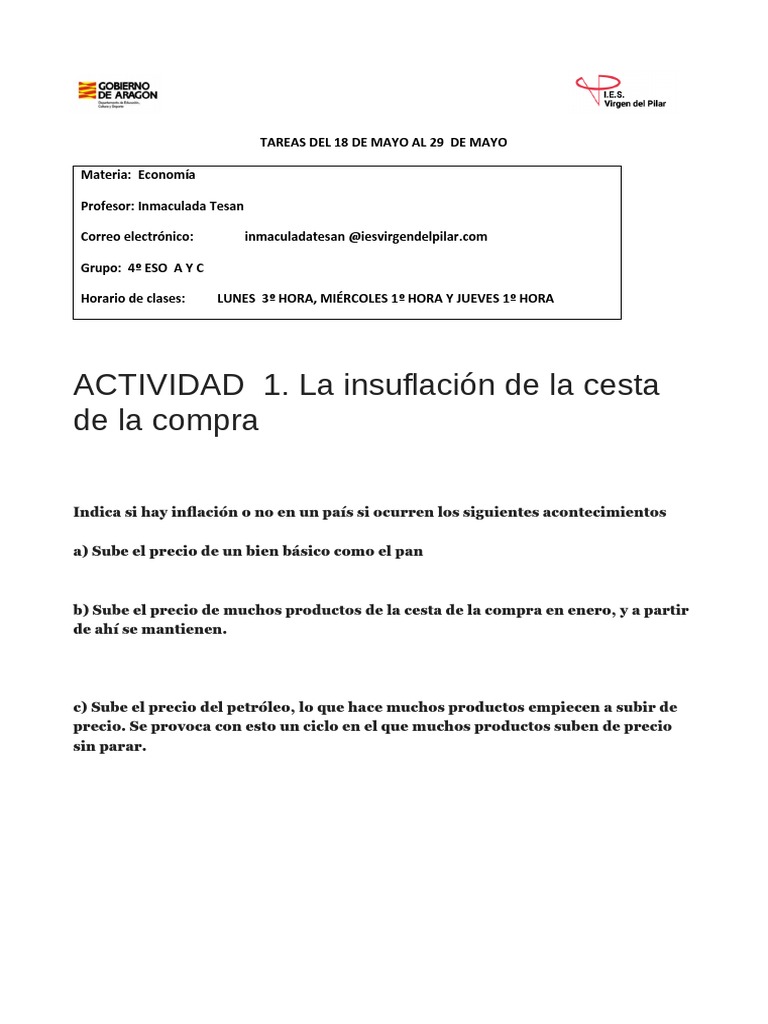 GOBIERNO DE ARAGON
Departamento de Educación, Cultura y Deporte

I.E.S. Virgen del Pilar

TAREAS DEL 18 DE MAYO AL 29 DE MAYO

Materia: Economía

Profesor: Inmaculada Tesan

Correo electrónico: inmaculadatesan @iesvirgendelpilar.com

Grupo: 4º ESO A Y C

Horario de clases: LUNES 3º HORA, MIÉRCOLES 1º HORA Y JUEVES 1º HORA

ACTIVIDAD 1. La insuflación de la cesta de la compra

Indica si hay inflación o no en un país si ocurren los siguientes acontecimientos

a) Sube el precio de un bien básico como el pan

b) Sube el precio de muchos productos de la cesta de la compra en enero, y a partir de ahí se mantienen.

c) Sube el precio del petróleo, lo que hace muchos productos empiecen a subir de precio. Se provoca con esto un ciclo en el que muchos productos suben de precio sin parar.